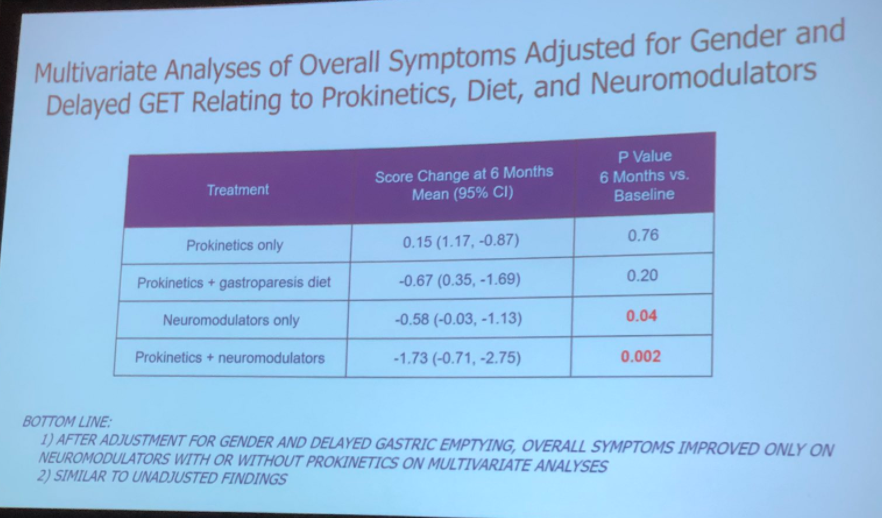 Multivariate Analyses of Overall Symptoms Adjusted for Gender and Delayed GET Relating to Prokinetics, Diet, and Neuromodulators

| Treatment | Score Change at 6 Months Mean (95% CI) | P Value 6 Months vs. Baseline |
|---|---|---|
| Prokinetics only | 0.15 (1.17, -0.87) | 0.76 |
| Prokinetics + gastroparesis diet | -0.67 (0.35, -1.69) | 0.20 |
| Neuromodulators only | -0.58 (-0.03, -1.13) | 0.04 |
| Prokinetics + neuromodulators | -1.73 (-0.71, -2.75) | 0.002 |

BOTTOM LINE:
1) AFTER ADJUSTMENT FOR GENDER AND DELAYED GASTRIC EMPTYING, OVERALL SYMPTOMS IMPROVED ONLY ON NEUROMODULATORS WITH OR WITHOUT PROKINETICS ON MULTIVARIATE ANALYSES
2) SIMILAR TO UNADJUSTED FINDINGS